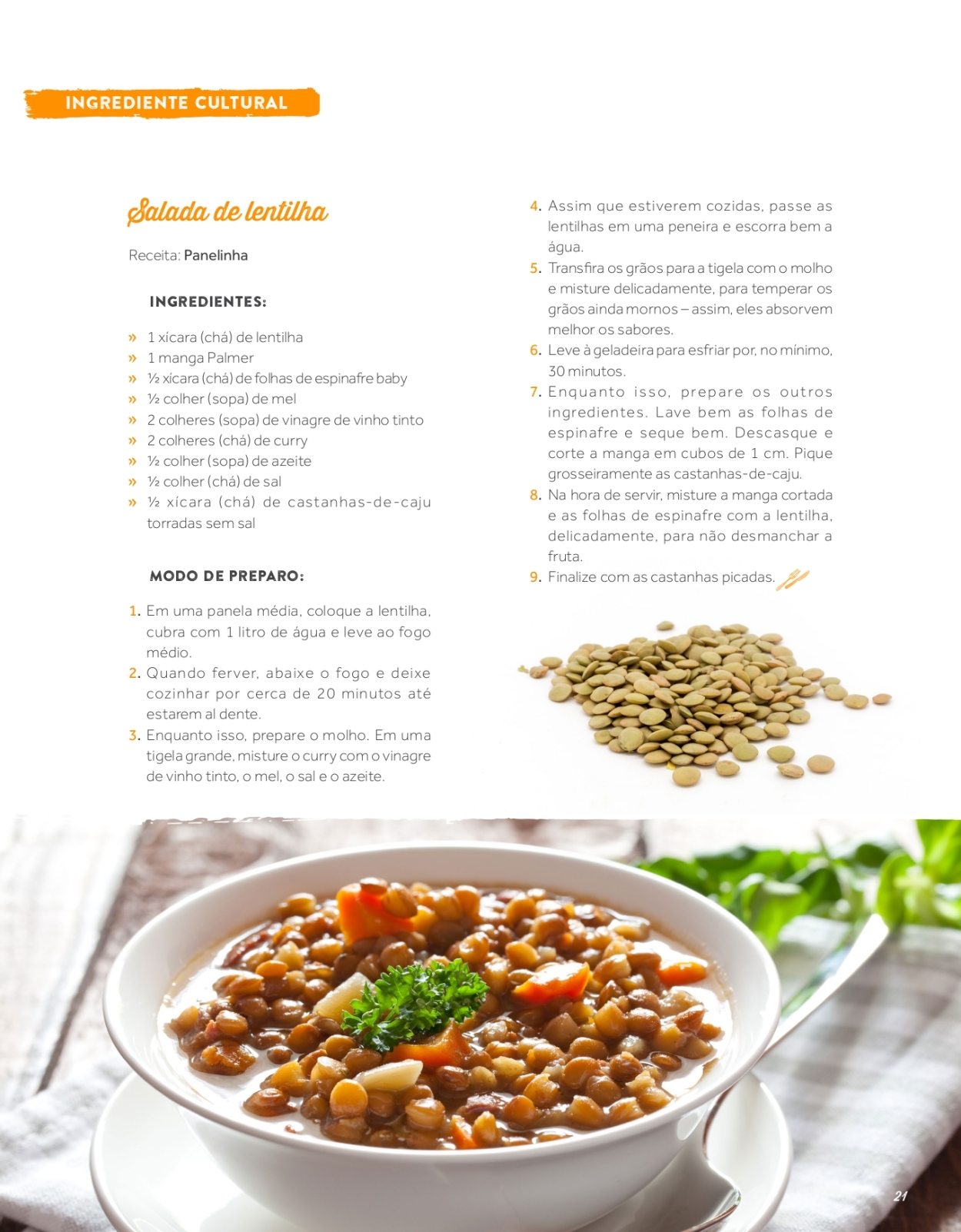 INGREDIENTE CULTURAL

Salada de lentilha

Receita: Panelinha

INGREDIENTES:

» 1 xícara (chá) de lentilha
» 1 manga Palmer
» ½ xícara (chá) de folhas de espinafre baby
» ½ colher (sopa) de mel
» 2 colheres (sopa) de vinagre de vinho tinto
» 2 colheres (chá) de curry
» ½ colher (sopa) de azeite
» ½ colher (chá) de sal
» ½ xícara (chá) de castanhas-de-caju torradas sem sal

MODO DE PREPARO:

1. Em uma panela média, coloque a lentilha, cubra com 1 litro de água e leve ao fogo médio.
2. Quando ferver, abaixe o fogo e deixe cozinhar por cerca de 20 minutos até estarem al dente.
3. Enquanto isso, prepare o molho. Em uma tigela grande, misture o curry com o vinagre de vinho tinto, o mel, o sal e o azeite.
4. Assim que estiverem cozidas, passe as lentilhas em uma peneira e escorra bem a água.
5. Transfira os grãos para a tigela com o molho e misture delicadamente, para temperar os grãos ainda mornos – assim, eles absorvem melhor os sabores.
6. Leve à geladeira para esfriar por, no mínimo, 30 minutos.
7. Enquanto isso, prepare os outros ingredientes. Lave bem as folhas de espinafre e seque bem. Descasque e corte a manga em cubos de 1 cm. Pique grosseiramente as castanhas-de-caju.
8. Na hora de servir, misture a manga cortada e as folhas de espinafre com a lentilha, delicadamente, para não desmanchar a fruta.
9. Finalize com as castanhas picadas.

21